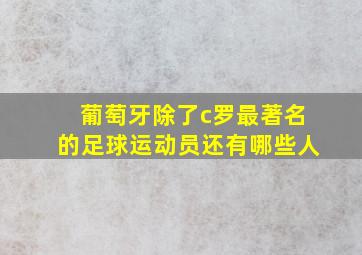 葡萄牙除了c罗最著名的足球运动员还有哪些人